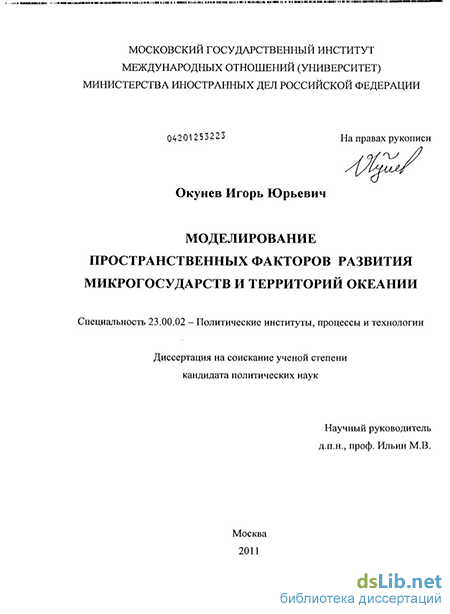 МОСКОВСКИЙ ГОСУДАРСТВЕННЫЙ ИНСТИТУТ
МЕЖДУНАРОДНЫХ ОТНОШЕНИЙ (УНИВЕРСИТЕТ)
МИНИСТЕРСТВА ИНОСТРАННЫХ ДЕЛ РОССИЙСКОЙ ФЕДЕРАЦИИ

04201253223

На правах рукописи

Окунев

Окунев Игорь Юрьевич

МОДЕЛИРОВАНИЕ
ПРОСТРАНСТВЕННЫХ ФАКТОРОВ РАЗВИТИЯ
МИКРОГОСУДАРСТВ И ТЕРРИТОРИЙ ОКЕАНИИ

Специальность 23.00.02 – Политические институты, процессы и технологии

Диссертация на соискание ученой степени
кандидата политических наук

Научный руководитель
д.п.н., проф. Ильин М.В.

Москва
2011

dsLib.net
библиотека диссертаций